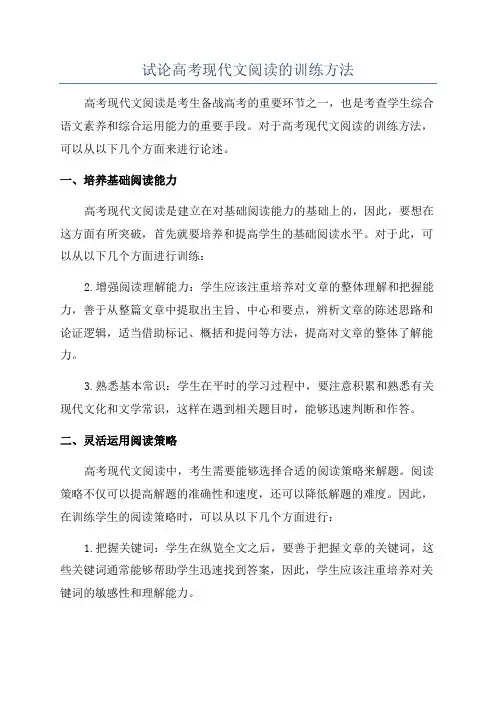 试论高考现代文阅读的训练方法

高考现代文阅读是考生备战高考的重要环节之一，也是考查学生综合语文素养和综合运用能力的重要手段。对于高考现代文阅读的训练方法，可以从以下几个方面来进行论述。

一、培养基础阅读能力

高考现代文阅读是建立在对基础阅读能力的基础上的，因此，要想在这方面有所突破，首先就要培养和提高学生的基础阅读水平。对于此，可以从以下几个方面进行训练：

2.增强阅读理解能力：学生应该注重培养对文章的整体理解和把握能力，善于从整篇文章中提取出主旨、中心和要点，辨析文章的陈述思路和论证逻辑，适当借助标记、概括和提问等方法，提高对文章的整体了解能力。

3.熟悉基本常识：学生在平时的学习过程中，要注意积累和熟悉有关现代文化和文学常识，这样在遇到相关题目时，能够迅速判断和作答。

二、灵活运用阅读策略

高考现代文阅读中，考生需要能够选择合适的阅读策略来解题。阅读策略不仅可以提高解题的准确性和速度，还可以降低解题的难度。因此，在训练学生的阅读策略时，可以从以下几个方面进行：

1.把握关键词：学生在纵览全文之后，要善于把握文章的关键词，这些关键词通常能够帮助学生迅速找到答案，因此，学生应该注重培养对关键词的敏感性和理解能力。